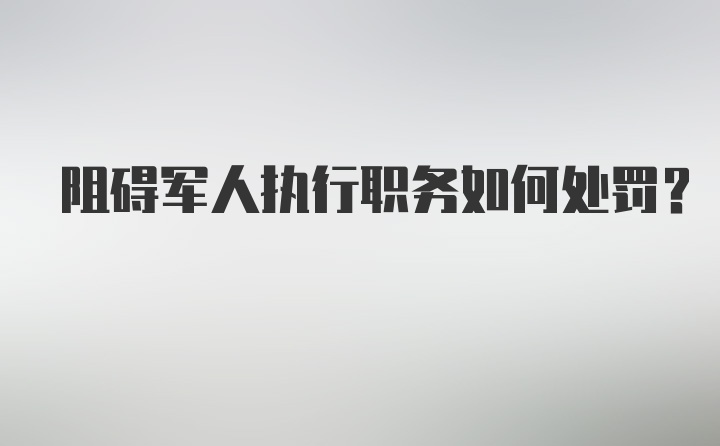 阻碍军人执行职务如何处罚？